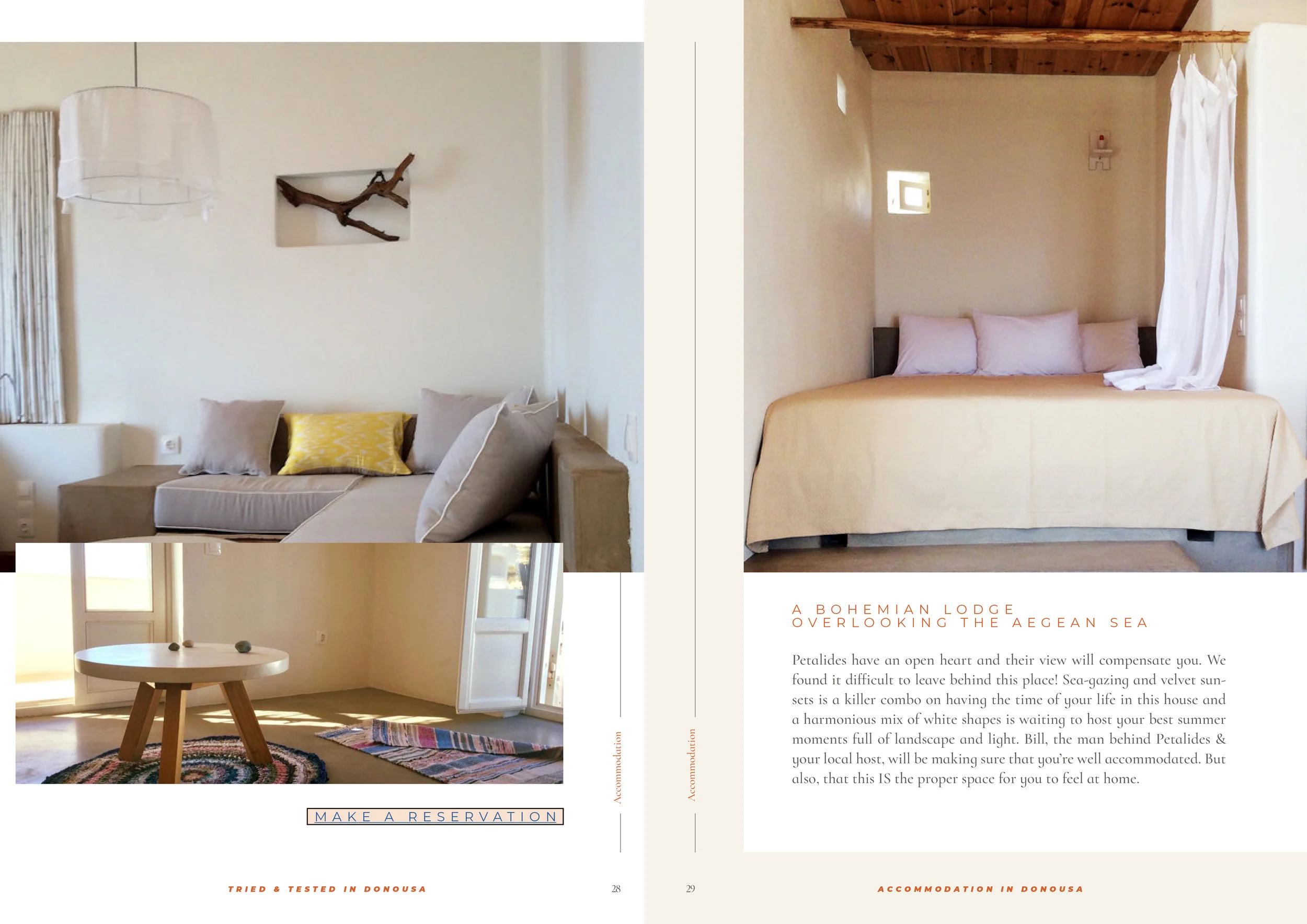 MAKE A RESERVATION

Accommodation

TRIED & TESTED IN DONOUSA

28

Accommodation

A BOHEMIAN LODGE
OVERLOOKING THE AEGEAN SEA

Petalides have an open heart and their view will compensate you. We found it difficult to leave behind this place! Sea-gazing and velvet sunsets is a killer combo on having the time of your life in this house and a harmonious mix of white shapes is waiting to host your best summer moments full of landscape and light. Bill, the man behind Petalides & your local host, will be making sure that you're well accommodated. But also, that this IS the proper space for you to feel at home.

29

ACCOMMODATION IN DONOUSA